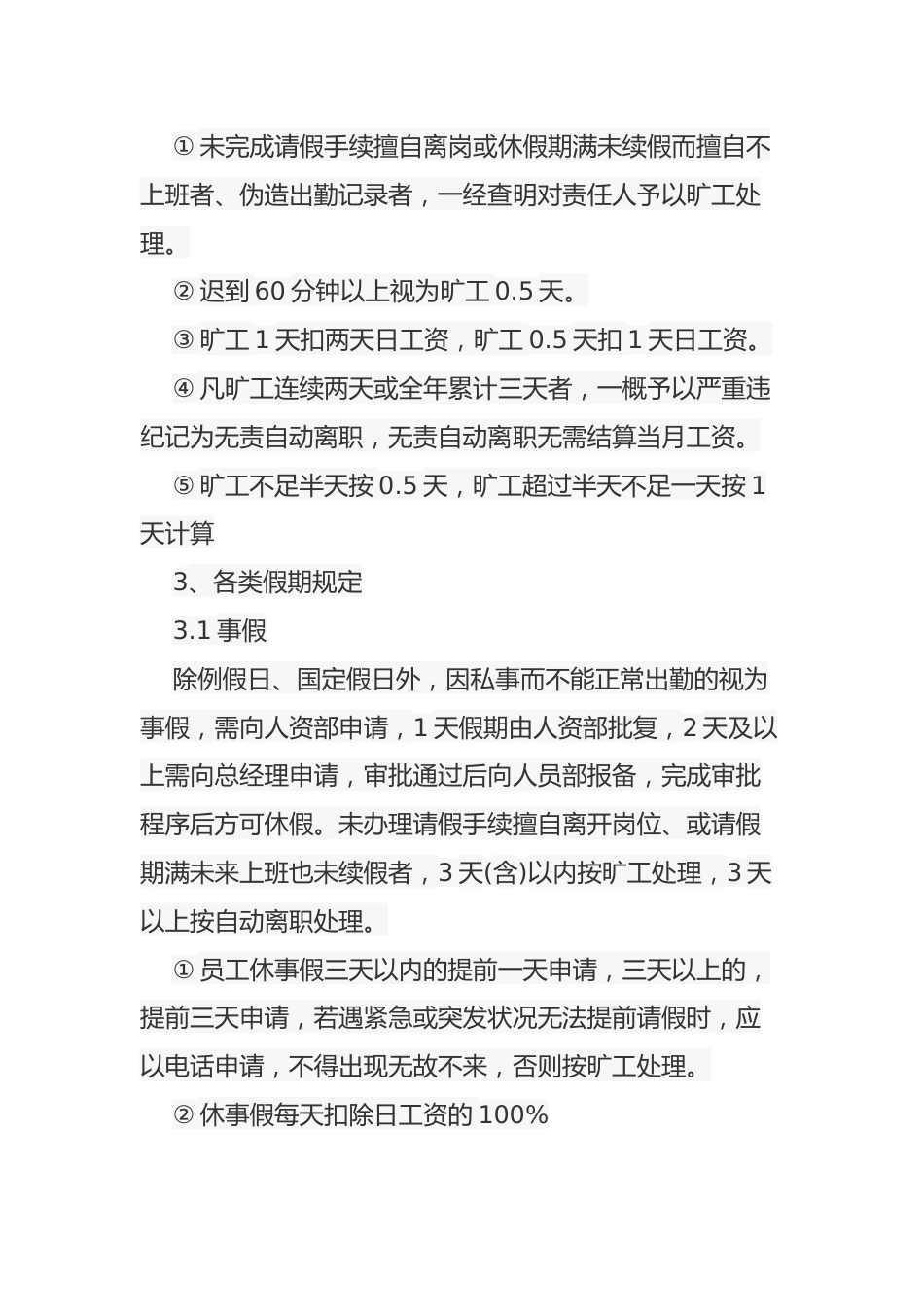 ① 未完成请假手续擅自离岗或休假期满未续假而擅自不上班者、伪造出勤记录者，一经查明对责任人予以旷工处理。

② 迟到 60 分钟以上视为旷工 0.5 天。

③ 旷工 1 天扣两天日工资，旷工 0.5 天扣 1 天日工资。

④ 凡旷工连续两天或全年累计三天者，一概予以严重违纪记为无责自动离职，无责自动离职无需结算当月工资。

⑤ 旷工不足半天按 0.5 天，旷工超过半天不足一天按 1 天计算

3、各类假期规定

3.1 事假

除例假日、国定假日外，因私事而不能正常出勤的视为事假，需向人资部申请，1 天假期由人资部批复，2 天及以上需向总经理申请，审批通过后向人员部报备，完成审批程序后方可休假。未办理请假手续擅自离开岗位、或请假期满未来上班也未续假者，3 天(含)以内按旷工处理，3 天以上按自动离职处理。

① 员工休事假三天以内的提前一天申请，三天以上的，提前三天申请，若遇紧急或突发状况无法提前请假时，应以电话申请，不得出现无故不来，否则按旷工处理。

② 休事假每天扣除日工资的 100%